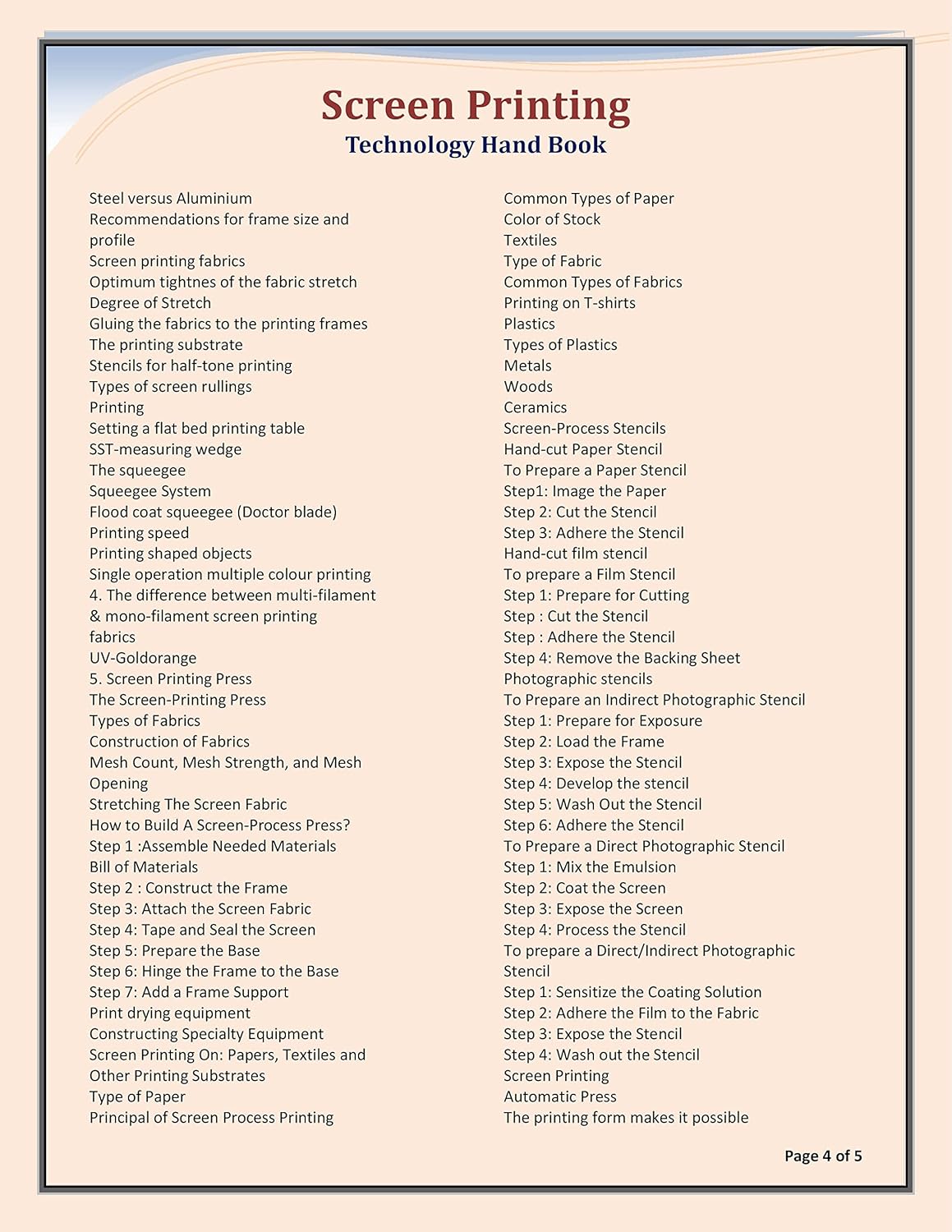 Screen Printing
Technology Hand Book

Steel versus Aluminium
Recommendations for frame size and profile
Screen printing fabrics
Optimum tightnes of the fabric stretch
Degree of Stretch
Gluing the fabrics to the printing frames
The printing substrate
Stencils for half-tone printing
Types of screen rullings
Printing
Setting a flat bed printing table
SST-measuring wedge
The squeegee
Squeegee System
Flood coat squeegee (Doctor blade)
Printing speed
Printing shaped objects
Single operation multiple colour printing
4. The difference between multi-filament & mono-filament screen printing fabrics
UV-Goldorange
5. Screen Printing Press
The Screen-Printing Press
Types of Fabrics
Construction of Fabrics
Mesh Count, Mesh Strength, and Mesh Opening
Stretching The Screen Fabric
How to Build A Screen-Process Press?
Step 1 :Assemble Needed Materials
Bill of Materials
Step 2 : Construct the Frame
Step 3: Attach the Screen Fabric
Step 4: Tape and Seal the Screen
Step 5: Prepare the Base
Step 6: Hinge the Frame to the Base
Step 7: Add a Frame Support
Print drying equipment
Constructing Specialty Equipment
Screen Printing On: Papers, Textiles and Other Printing Substrates
Type of Paper
Principal of Screen Process Printing

Common Types of Paper
Color of Stock
Textiles
Type of Fabric
Common Types of Fabrics
Printing on T-shirts
Plastics
Types of Plastics
Metals
Woods
Ceramics
Screen-Process Stencils
Hand-cut Paper Stencil
To Prepare a Paper Stencil
Step1: Image the Paper
Step 2: Cut the Stencil
Step 3: Adhere the Stencil
Hand-cut film stencil
To prepare a Film Stencil
Step 1: Prepare for Cutting
Step : Cut the Stencil
Step : Adhere the Stencil
Step 4: Remove the Backing Sheet
Photographic stencils
To Prepare an Indirect Photographic Stencil
Step 1: Prepare for Exposure
Step 2: Load the Frame
Step 3: Expose the Stencil
Step 4: Develop the stencil
Step 5: Wash Out the Stencil
Step 6: Adhere the Stencil
To Prepare a Direct Photographic Stencil
Step 1: Mix the Emulsion
Step 2: Coat the Screen
Step 3: Expose the Screen
Step 4: Process the Stencil
To prepare a Direct/Indirect Photographic Stencil
Step 1: Sensitize the Coating Solution
Step 2: Adhere the Film to the Fabric
Step 3: Expose the Stencil
Step 4: Wash out the Stencil
Screen Printing
Automatic Press
The printing form makes it possible

Page 4 of 5